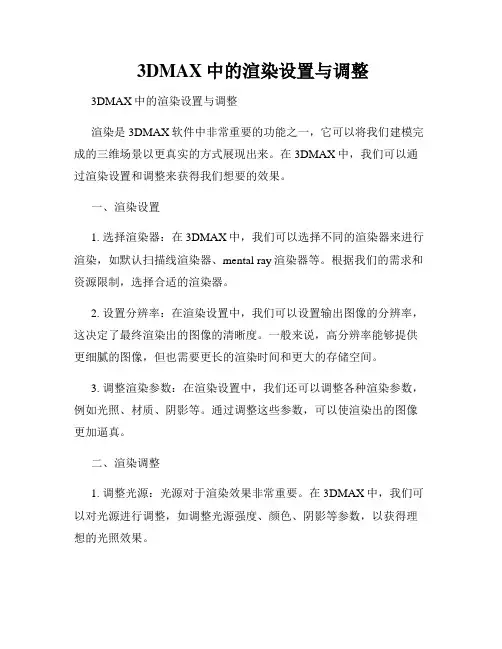 3DMAX 中的渲染设置与调整

3DMAX 中的渲染设置与调整

渲染是 3DMAX 软件中非常重要的功能之一，它可以将我们建模完成的三维场景以更真实的方式展现出来。在 3DMAX 中，我们可以通过渲染设置和调整来获得我们想要的效果。

一、渲染设置

1. 选择渲染器：在 3DMAX 中，我们可以选择不同的渲染器来进行渲染，如默认扫描线渲染器、mental ray 渲染器等。根据我们的需求和资源限制，选择合适的渲染器。

2. 设置分辨率：在渲染设置中，我们可以设置输出图像的分辨率，这决定了最终渲染出的图像的清晰度。一般来说，高分辨率能够提供更细腻的图像，但也需要更长的渲染时间和更大的存储空间。

3. 调整渲染参数：在渲染设置中，我们还可以调整各种渲染参数，例如光照、材质、阴影等。通过调整这些参数，可以使渲染出的图像更加逼真。

二、渲染调整

1. 调整光源：光源对于渲染效果非常重要。在 3DMAX 中，我们可以对光源进行调整，如调整光源强度、颜色、阴影等参数，以获得理想的光照效果。